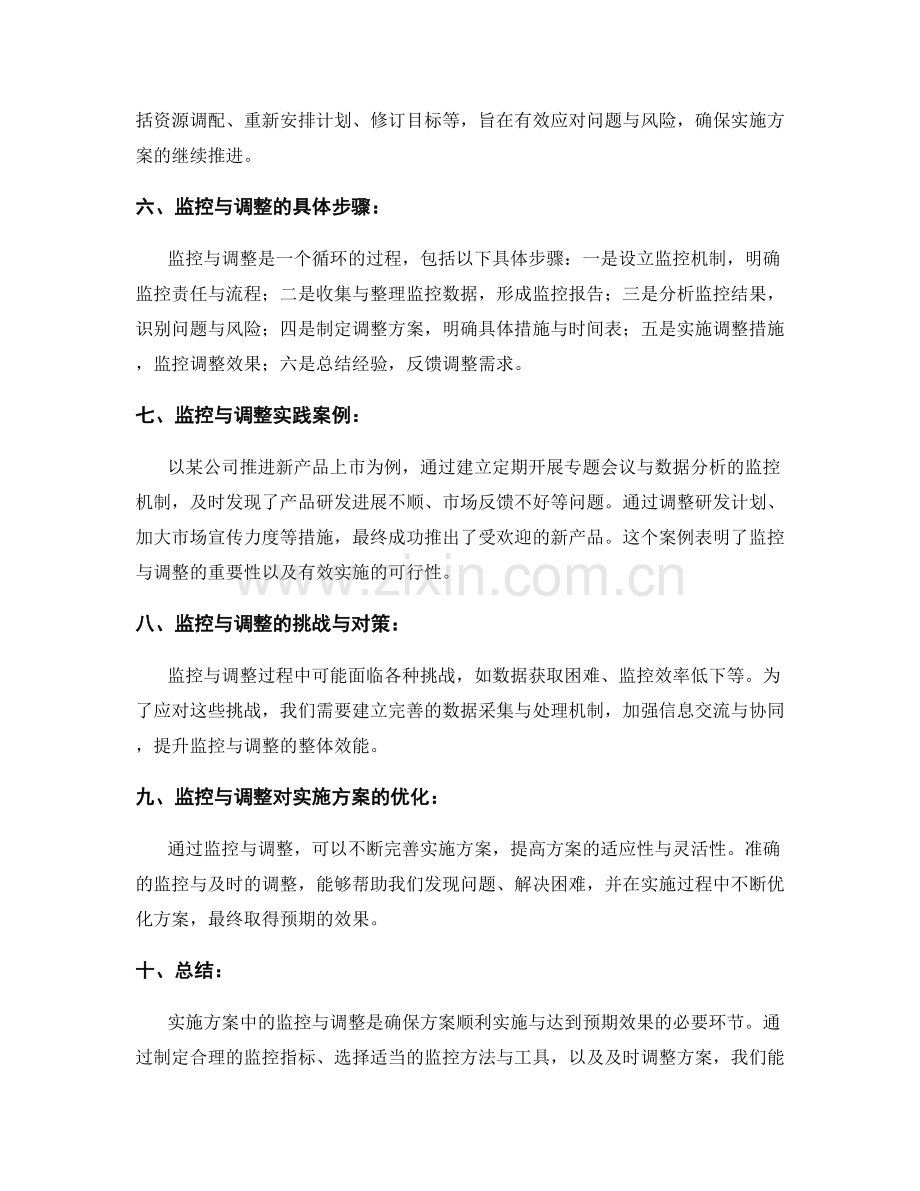 括资源调配、重新安排计划、修订目标等，旨在有效应对问题与风险，确保实施方案的继续推进。

六、监控与调整的具体步骤：

监控与调整是一个循环的过程，包括以下具体步骤：一是设立监控机制，明确监控责任与流程；二是收集与整理监控数据，形成监控报告；三是分析监控结果，识别问题与风险；四是制定调整方案，明确具体措施与时间表；五是实施调整措施，监控调整效果；六是总结经验，反馈调整需求。

七、监控与调整实践案例：

以某公司推进新产品上市为例，通过建立定期开展专题会议与数据分析的监控机制，及时发现了产品研发进展不顺、市场反馈不好等问题。通过调整研发计划、加大市场宣传力度等措施，最终成功推出了受欢迎的新产品。这个案例表明了监控与调整的重要性以及有效实施的可行性。

八、监控与调整的挑战与对策：

监控与调整过程中可能面临各种挑战，如数据获取困难、监控效率低下等。为了应对这些挑战，我们需要建立完善的数据采集与处理机制，加强信息交流与协同，提升监控与调整的整体效能。

九、监控与调整对实施方案的优化：

通过监控与调整，可以不断完善实施方案，提高方案的适应性与灵活性。准确的监控与及时的调整，能够帮助我们发现问题、解决困难，并在实施过程中不断优化方案，最终取得预期的效果。

十、总结：

实施方案中的监控与调整是确保方案顺利实施与达到预期效果的必要环节。通过制定合理的监控指标、选择适当的监控方法与工具，以及及时调整方案，我们能

www.zixin.com.cn